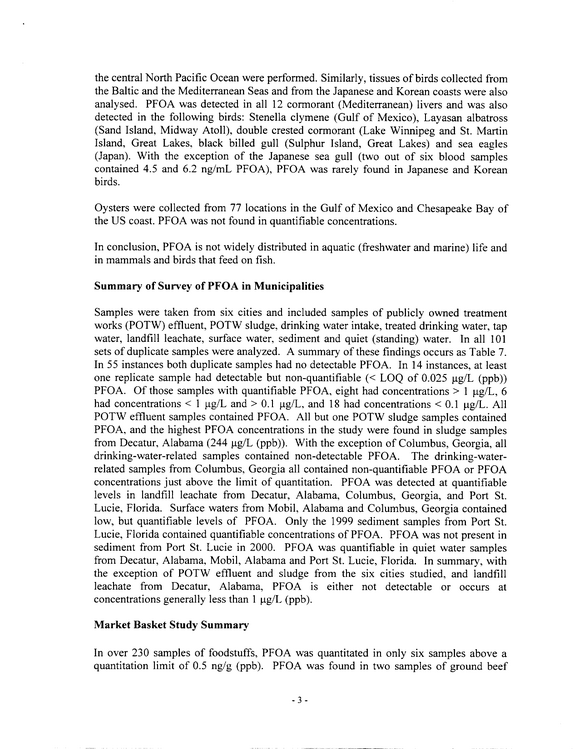 the central North Pacific Ocean were performed. Similarly, tissues of birds collected from the Baltic and the Mediterranean Seas and from the Japanese and Korean coasts were also analysed. PFOA was detected in all 12 cormorant (Mediterranean) livers and was also detected in the following birds: Stenella clymene (Gulf of Mexico), Layasan albatross (Sand Island, Midway Atoll), double crested cormorant (Lake Winnipeg and St. Martin Island, Great Lakes, black billed gull (Sulphur Island, Great Lakes) and sea eagles (Japan). With the exception of the Japanese sea gull (two out of six blood samples contained 4.5 and 6.2 ng/mL PFOA), PFOA was rarely found in Japanese and Korean birds.

Oysters were collected from 77 locations in the Gulf of Mexico and Chesapeake Bay of the US coast. PFOA was not found in quantifiable concentrations.

In conclusion, PFOA is not widely distributed in aquatic (freshwater and marine) life and in mammals and birds that feed on fish.

Summary of Survey of PFOA in Municipalities

Samples were taken from six cities and included samples of publicly owned treatment works (POTW) effluent, POTW sludge, drinking water intake, treated drinking water, tap water, landfill leachate, surface water, sediment and quiet (standing) water. In all 101 sets of duplicate samples were analyzed. A summary of these findings occurs as Table 7. In 55 instances both duplicate samples had no detectable PFOA. In 14 instances, at least one replicate sample had detectable but non-quantifiable (< LOQ of 0.025 µg/L (ppb)) PFOA. Of those samples with quantifiable PFOA, eight had concentrations > 1 µg/L, 6 had concentrations < 1 µg/L and > 0.1 µg/L, and 18 had concentrations < 0.1 µg/L. All POTW effluent samples contained PFOA. All but one POTW sludge samples contained PFOA, and the highest PFOA concentrations in the study were found in sludge samples from Decatur, Alabama (244 µg/L (ppb)). With the exception of Columbus, Georgia, all drinking-water-related samples contained non-detectable PFOA. The drinking-water-related samples from Columbus, Georgia all contained non-quantifiable PFOA or PFOA concentrations just above the limit of quantitation. PFOA was detected at quantifiable levels in landfill leachate from Decatur, Alabama, Columbus, Georgia, and Port St. Lucie, Florida. Surface waters from Mobil, Alabama and Columbus, Georgia contained low, but quantifiable levels of PFOA. Only the 1999 sediment samples from Port St. Lucie, Florida contained quantifiable concentrations of PFOA. PFOA was not present in sediment from Port St. Lucie in 2000. PFOA was quantifiable in quiet water samples from Decatur, Alabama, Mobil, Alabama and Port St. Lucie, Florida. In summary, with the exception of POTW effluent and sludge from the six cities studied, and landfill leachate from Decatur, Alabama, PFOA is either not detectable or occurs at concentrations generally less than 1 µg/L (ppb).

Market Basket Study Summary

In over 230 samples of foodstuffs, PFOA was quantitated in only six samples above a quantitation limit of 0.5 ng/g (ppb). PFOA was found in two samples of ground beef

- 3 -